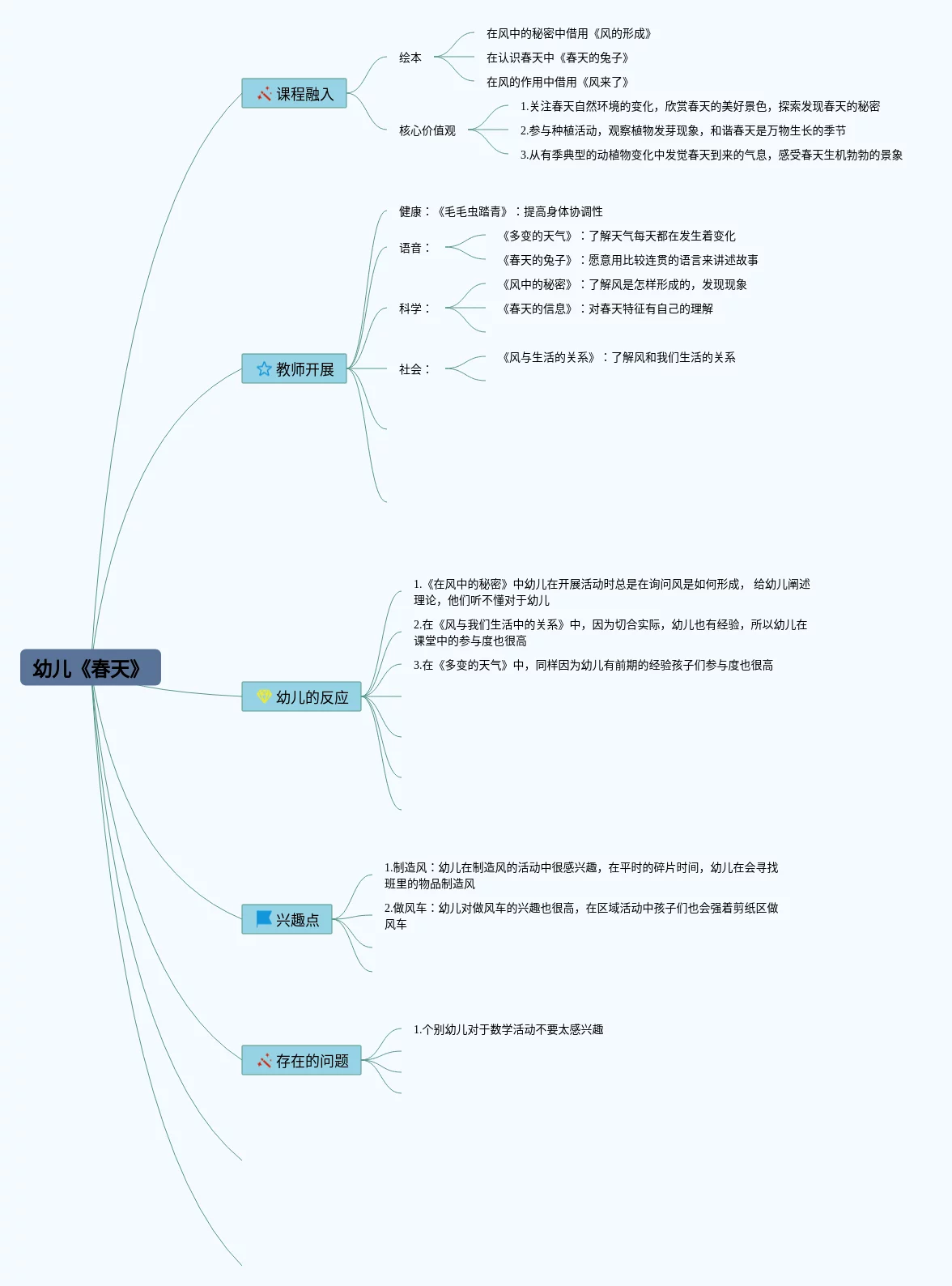 幼儿《春天》

课程融入

绘本

在风中的秘密中借用《风的形成》

在认识春天中《春天的兔子》

在风的作用中借用《风来了》

核心价值观

1.关注春天自然环境的变化，欣赏春天的美好景色，探索发现春天的秘密

2.参与种植活动，观察植物发芽现象，和谐春天是万物生长的季节

3.从有季典型的动植物变化中发觉春天到来的气息，感受春天生机勃勃的景象

教师开展

健康：《毛毛虫踏青》：提高身体协调性

语音：

《多变的天气》：了解天气每天都在发生着变化

《春天的兔子》：愿意用比较连贯的语言来讲述故事

科学：

《风中的秘密》：了解风是怎样形成的，发现现象

《春天的信息》：对春天特征有自己的理解

社会：

《风与生活的关系》：了解风和我们生活的关系

幼儿的反应

1.《在风中的秘密》中幼儿在开展活动时总是在询问风是如何形成， 给幼儿阐述理论，他们听不懂对于幼儿

2.在《风与我们生活中的关系》中，因为切合实际，幼儿也有经验，所以幼儿在课堂中的参与度也很高

3.在《多变的天气》中，同样因为幼儿有前期的经验孩子们参与度也很高

兴趣点

1.制造风：幼儿在制造风的活动中很感兴趣，在平时的碎片时间，幼儿在会寻找班里的物品制造风

2.做风车：幼儿对做风车的兴趣也很高，在区域活动中孩子们也会强着剪纸区做风车

存在的问题

1.个别幼儿对于数学活动不要太感兴趣